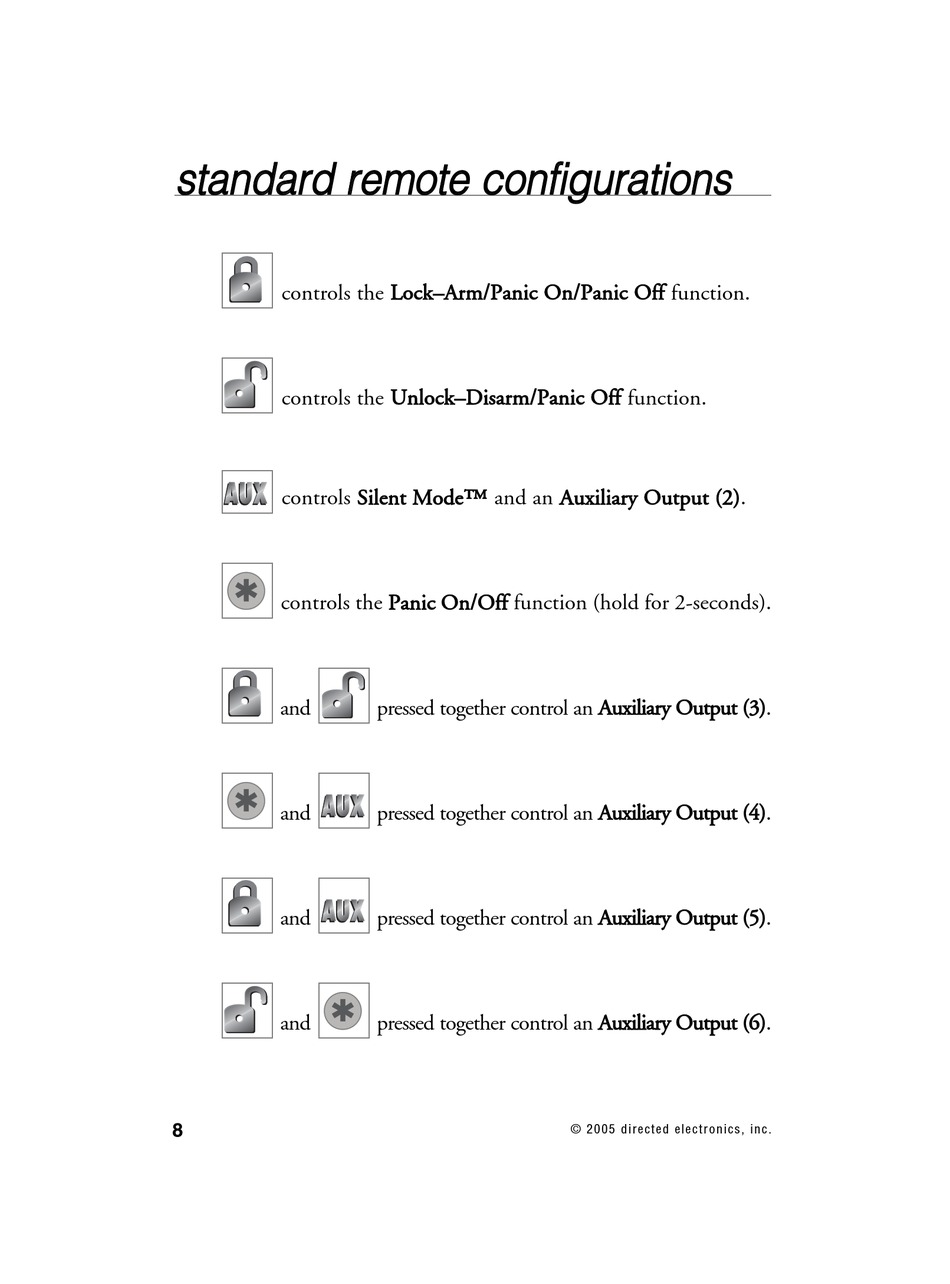 standard remote configurations

controls the Lock–Arm/Panic On/Panic Off function.

controls the Unlock–Disarm/Panic Off function.

AUX controls Silent Mode™ and an Auxiliary Output (2).

controls the Panic On/Off function (hold for 2-seconds).

and pressed together control an Auxiliary Output (3).

and AUX pressed together control an Auxiliary Output (4).

and AUX pressed together control an Auxiliary Output (5).

and pressed together control an Auxiliary Output (6).

8

© 2005 directed electronics, inc.